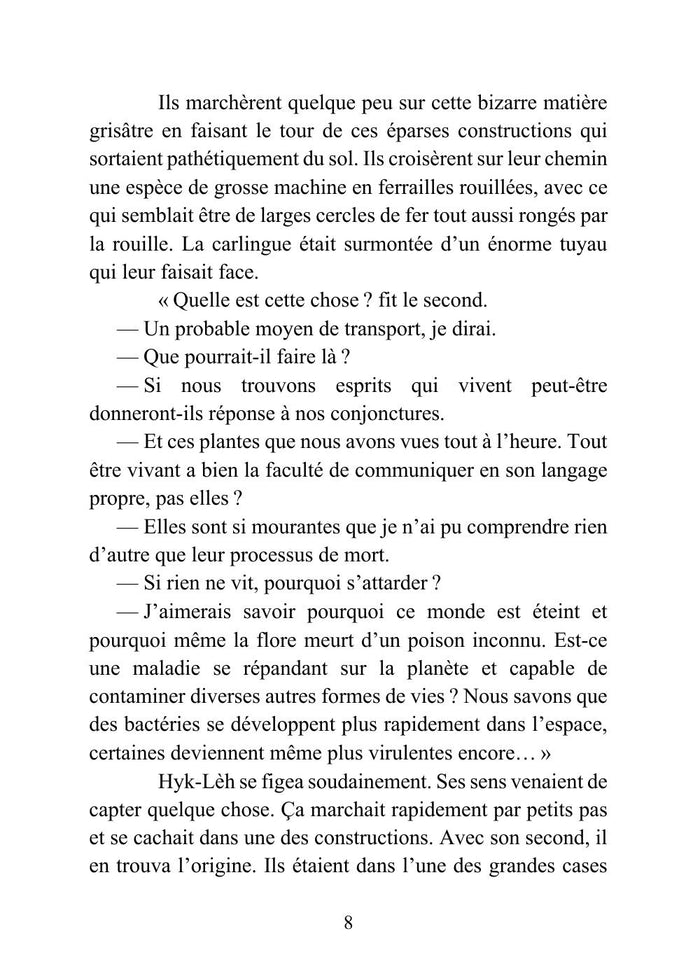 Ils marchèrent quelque peu sur cette bizarre matière grisâtre en faisant le tour de ces éparses constructions qui sortaient pathétiquement du sol. Ils croisèrent sur leur chemin une espèce de grosse machine en ferrailles rouillées, avec ce qui semblait être de larges cercles de fer tout aussi rongés par la rouille. La carlingue était surmontée d'un énorme tuyau qui leur faisait face.

« Quelle est cette chose ? fit le second.

— Un probable moyen de transport, je dirai.

— Que pourrait-il faire là ?

— Si nous trouvons esprits qui vivent peut-être donneront-ils réponse à nos conjonctures.

— Et ces plantes que nous avons vues tout à l'heure. Tout être vivant a bien la faculté de communiquer en son langage propre, pas elles ?

— Elles sont si mourantes que je n'ai pu comprendre rien d'autre que leur processus de mort.

— Si rien ne vit, pourquoi s'attarder ?

— J'aimerais savoir pourquoi ce monde est éteint et pourquoi même la flore meurt d'un poison inconnu. Est-ce une maladie se répandant sur la planète et capable de contaminer diverses autres formes de vies ? Nous savons que des bactéries se développent plus rapidement dans l'espace, certaines deviennent même plus virulentes encore… »

Hyk-Lèh se figea soudainement. Ses sens venaient de capter quelque chose. Ça marchait rapidement par petits pas et se cachait dans une des constructions. Avec son second, il en trouva l'origine. Ils étaient dans l'une des grandes cases

8